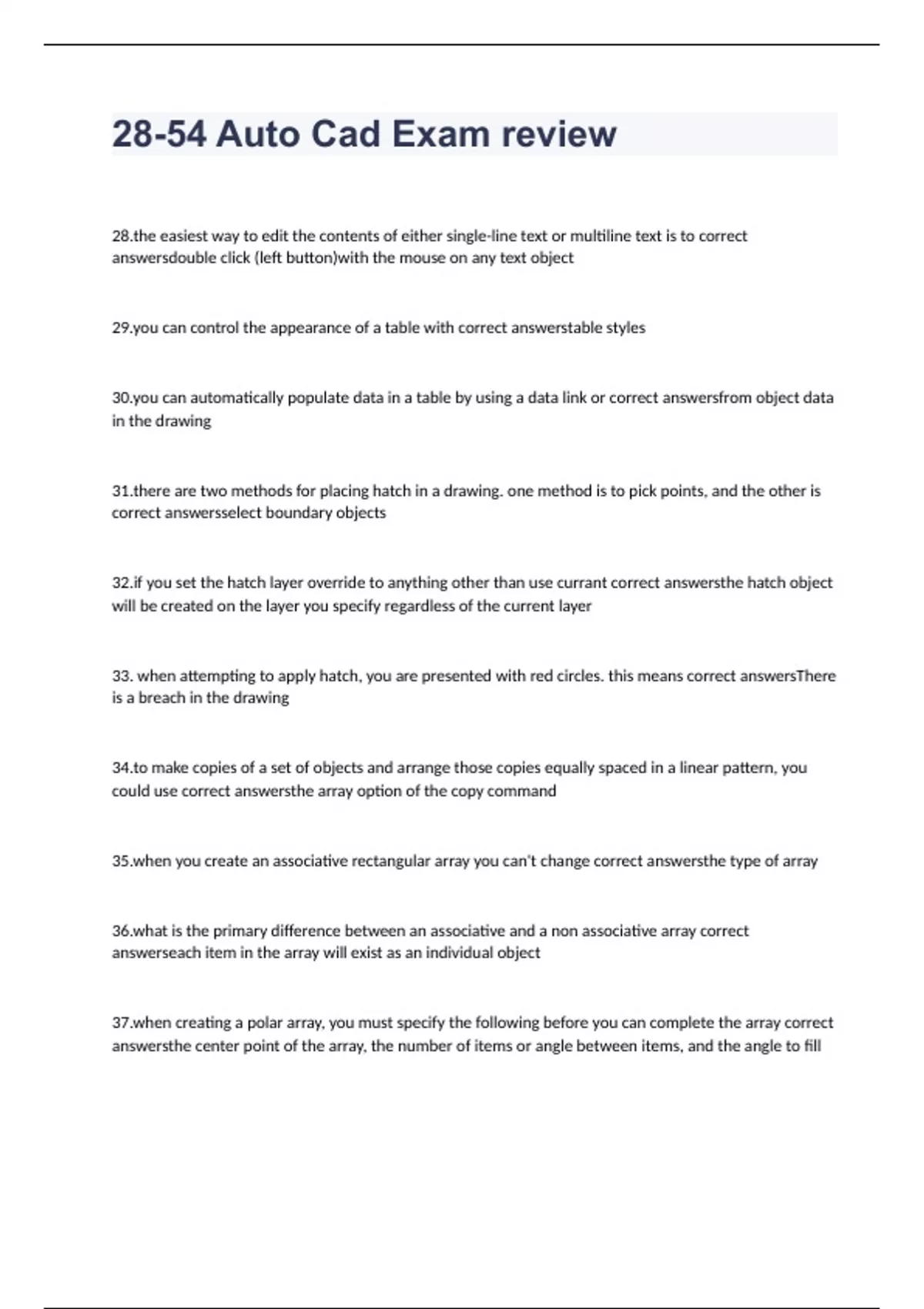 28-54 Auto Cad Exam review

28.the easiest way to edit the contents of either single-line text or multiline text is to correct answersdouble click (left button)with the mouse on any text object

29.you can control the appearance of a table with correct answerstable styles

30.you can automatically populate data in a table by using a data link or correct answersfrom object data in the drawing

31.there are two methods for placing hatch in a drawing. one method is to pick points, and the other is correct answersselect boundary objects

32.if you set the hatch layer override to anything other than use currant correct answersthe hatch object will be created on the layer you specify regardless of the current layer

33. when attempting to apply hatch, you are presented with red circles. this means correct answersThere is a breach in the drawing

34.to make copies of a set of objects and arrange those copies equally spaced in a linear pattern, you could use correct answersthe array option of the copy command

35.when you create an associative rectangular array you can't change correct answersthe type of array

36.what is the primary difference between an associative and a non associative array correct answerseach item in the array will exist as an individual object

37.when creating a polar array, you must specify the following before you can complete the array correct answersthe center point of the array, the number of items or angle between items, and the angle to fill